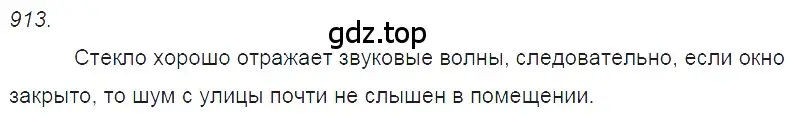 913.

gdz.top

Стекло хорошо отражает звуковые волны, следовательно, если окно закрыто, то шум с улицы почти не слышен в помещении.